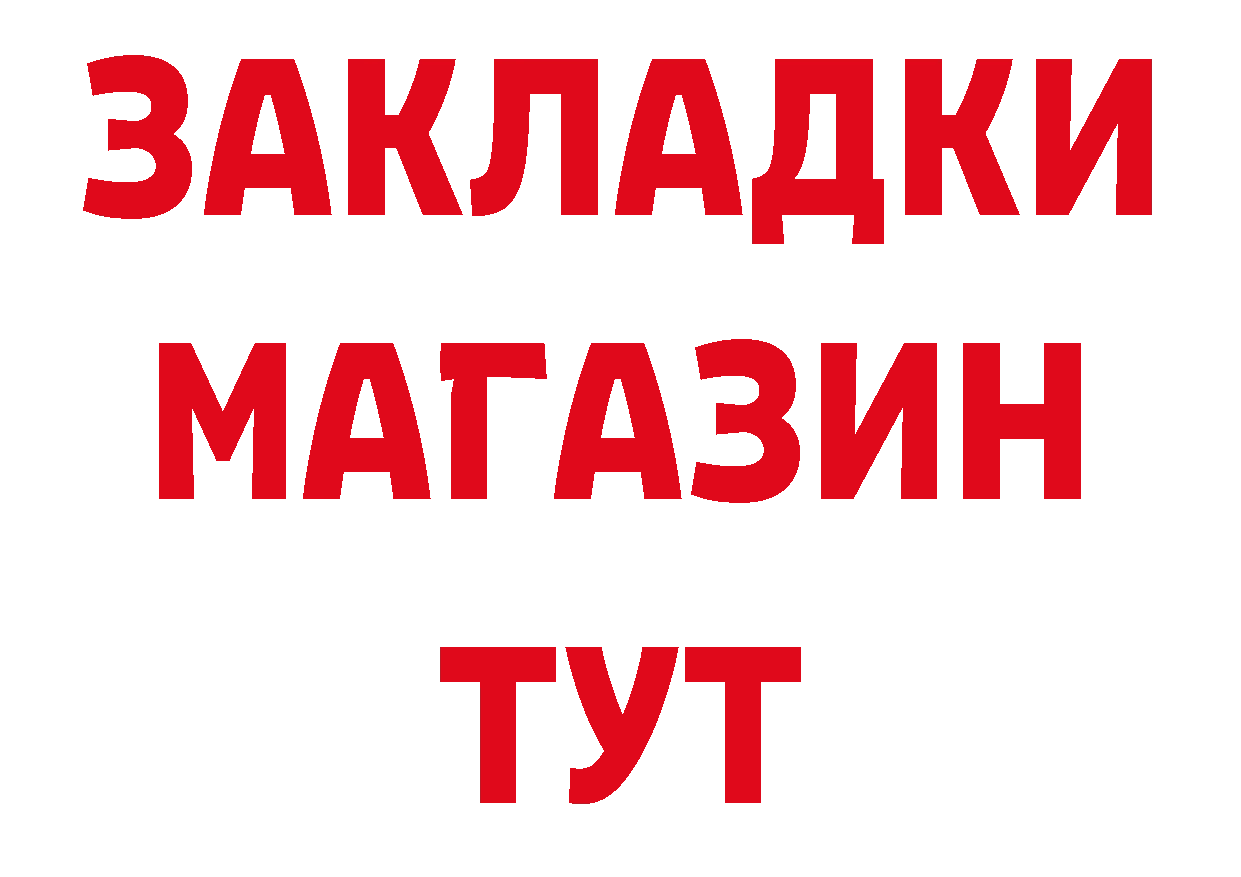 ЗАКЛАДКИ МАГАЗИН ТУТ